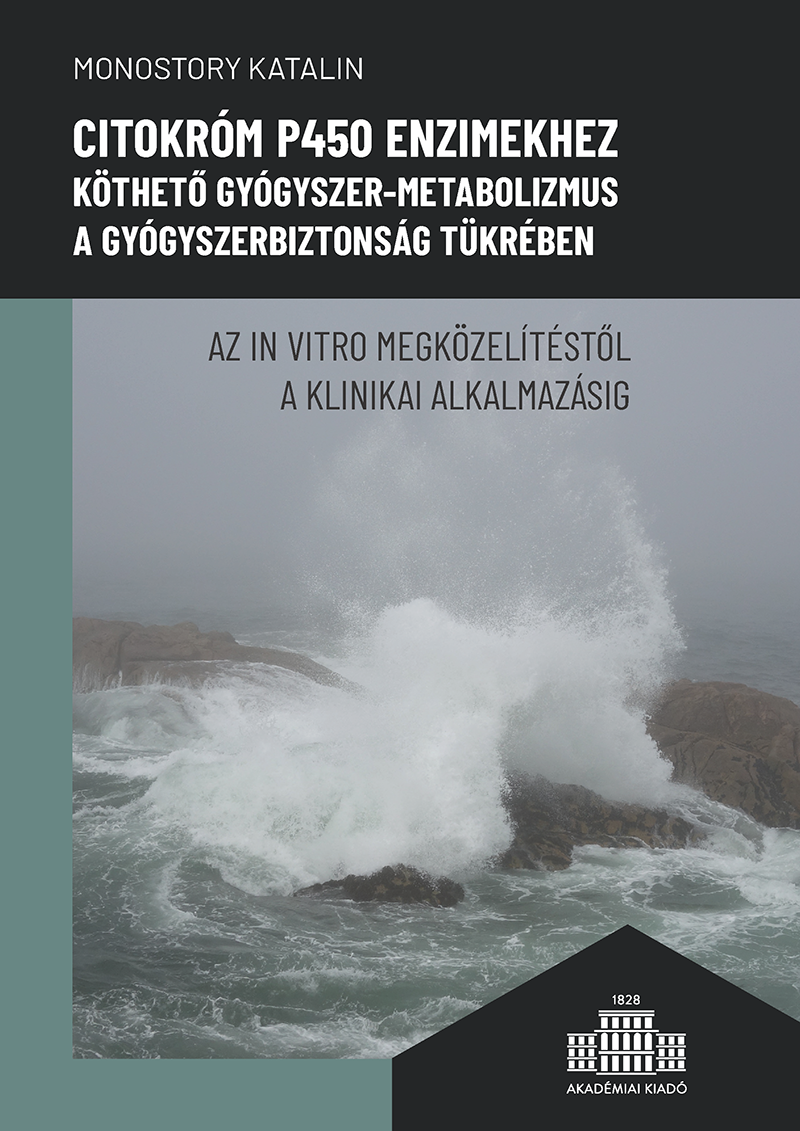 MONOSTORY KATALIN

CITOKRÓM P450 ENZIMEKHEZ KÖTHETŐ GYÓGYSZER-METABOLIZMUS A GYÓGYSZERBIZTONSÁG TÜKRÉBEN

AZ IN VITRO MEGKÖZELÍTÉSTŐL A KLINIKAI ALKALMAZÁSIG

1828

AKADÉMIAI KIADÓ